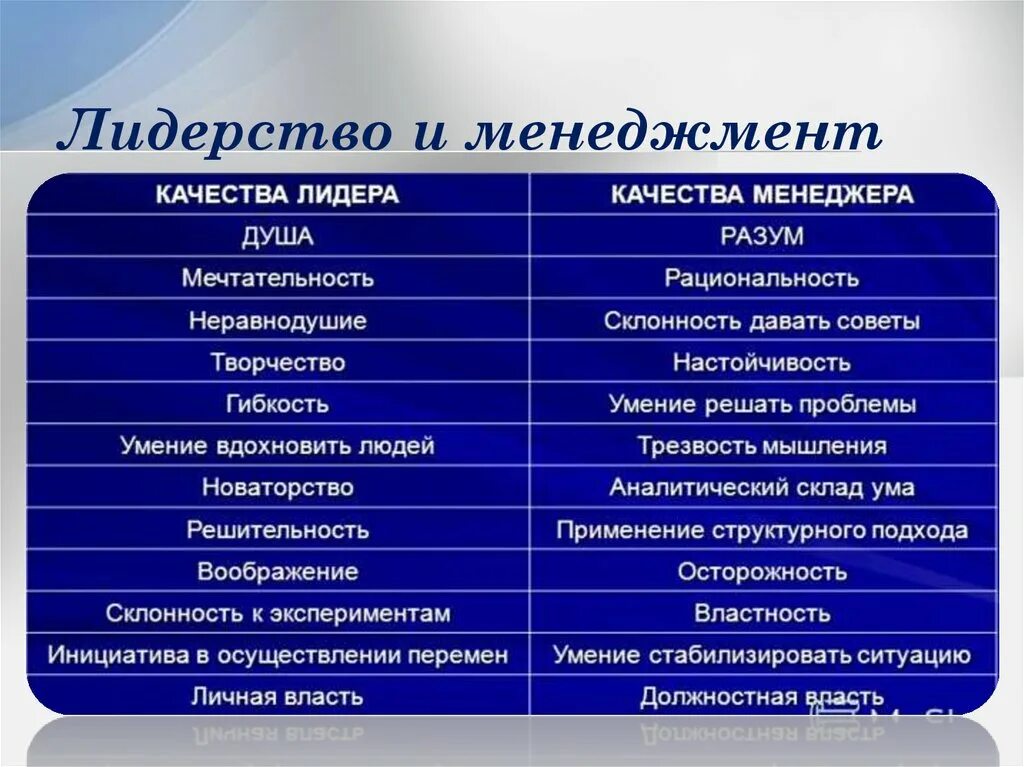 Лидерство и менеджмент

| КАЧЕСТВА ЛИДЕРА | КАЧЕСТВА МЕНЕДЖЕРА |
|---|---|
| ДУША | РАЗУМ |
| Мечтательность | Рациональность |
| Неравнодушие | Склонность давать советы |
| Творчество | Настойчивость |
| Гибкость | Умение решать проблемы |
| Умение вдохновить людей | Трезвость мышления |
| Новаторство | Аналитический склад ума |
| Решительность | Применение структурного подхода |
| Воображение | Осторожность |
| Склонность к экспериментам | Властность |
| Инициатива в осуществлении перемен | Умение стабилизировать ситуацию |
| Личная власть | Должностная власть |